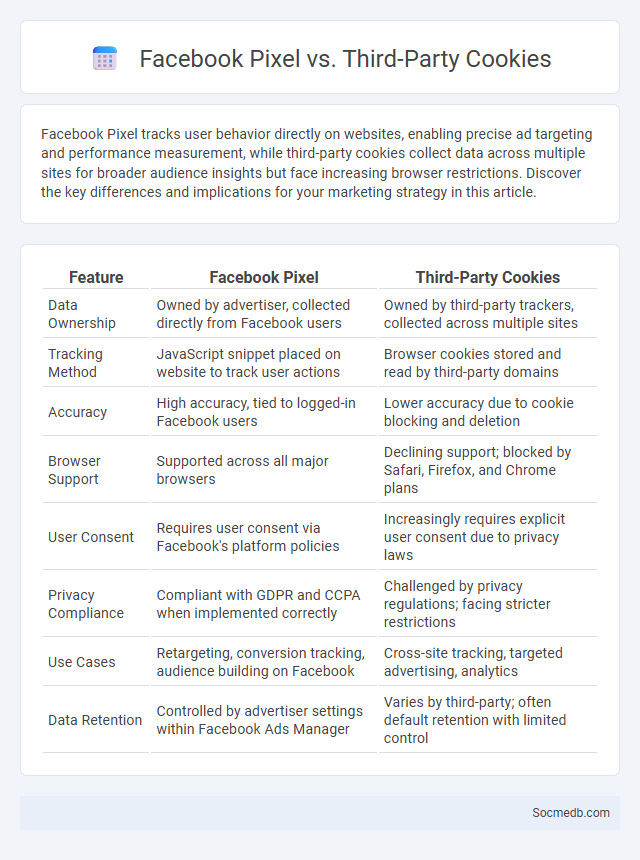 Facebook Pixel vs. Third-Party Cookies

Facebook Pixel tracks user behavior directly on websites, enabling precise ad targeting and performance measurement, while third-party cookies collect data across multiple sites for broader audience insights but face increasing browser restrictions. Discover the key differences and implications for your marketing strategy in this article.

| Feature | Facebook Pixel | Third-Party Cookies |
|---|---|---|
| Data Ownership | Owned by advertiser, collected directly from Facebook users | Owned by third-party trackers, collected across multiple sites |
| Tracking Method | JavaScript snippet placed on website to track user actions | Browser cookies stored and read by third-party domains |
| Accuracy | High accuracy, tied to logged-in Facebook users | Lower accuracy due to cookie blocking and deletion |
| Browser Support | Supported across all major browsers | Declining support; blocked by Safari, Firefox, and Chrome plans |
| User Consent | Requires user consent via Facebook's platform policies | Increasingly requires explicit user consent due to privacy laws |
| Privacy Compliance | Compliant with GDPR and CCPA when implemented correctly | Challenged by privacy regulations; facing stricter restrictions |
| Use Cases | Retargeting, conversion tracking, audience building on Facebook | Cross-site tracking, targeted advertising, analytics |
| Data Retention | Controlled by advertiser settings within Facebook Ads Manager | Varies by third-party; often default retention with limited control |

Socmedb.com